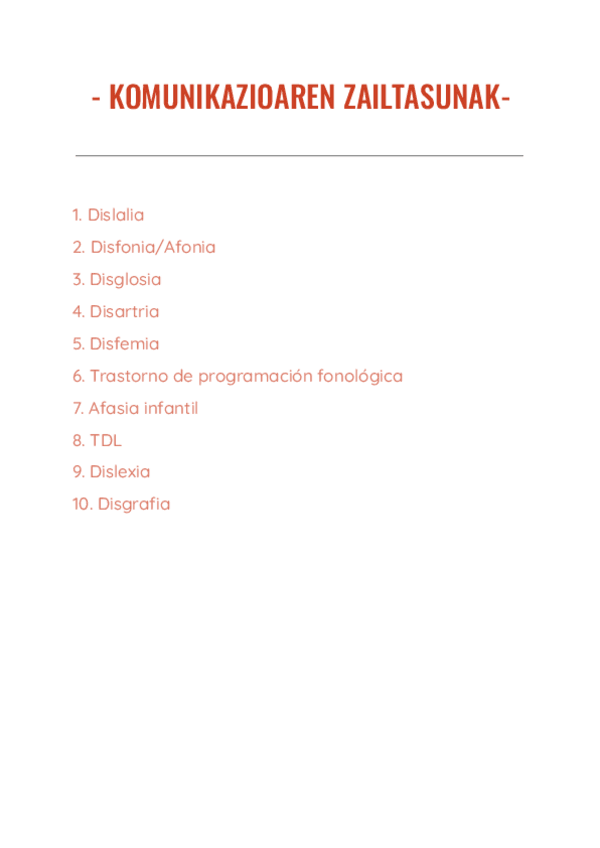 - KOMUNIKAZIOAREN ZAILTASUNAK-

1. Dislalia
2. Disfonia/Afonia
3. Disglosia
4. Disartria
5. Disfemia
6. Trastorno de programación fonológica
7. Afasia infantil
8. TDL
9. Dislexia
10. Disgrafia